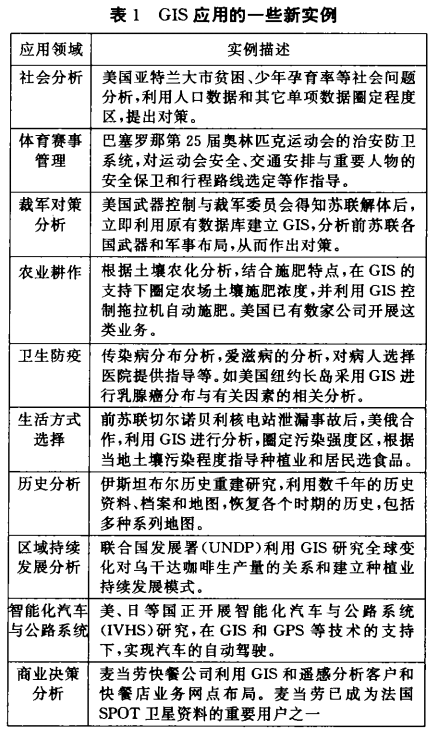 表 1 GIS 应用的一些新实例

| 应用领域 | 实例描述 |
|---|---|
| 社会分析 | 美国亚特兰大市贫困、少年孕育率等社会问题分析，利用人口数据和其它单项数据圈定程度区，提出对策。 |
| 体育赛事管理 | 巴塞罗那第 25 届奥林匹克运动会的治安防卫系统，对运动会安全、交通安排与重要人物的安全保卫和行程路线选定等作指导。 |
| 裁军对策分析 | 美国武器控制与裁军委员会得知苏联解体后，立即利用原有数据库建立 GIS，分析前苏联各国武器和军事布局，从而作出对策。 |
| 农业耕作 | 根据土壤农化分析，结合施肥特点，在 GIS 的支持下圈定农场土壤施肥浓度，并利用 GIS 控制拖拉机自动施肥。美国已有数家公司开展这类业务。 |
| 卫生防疫 | 传染病分布分析，爱滋病的分析，对病人选择医院提供指导等。如美国纽约长岛采用 GIS 进行乳腺癌分布与有关因素的相关分析。 |
| 生活方式选择 | 前苏联切尔诺贝利核电站泄漏事故后，美俄合作，利用 GIS 进行分析，圈定污染强度区，根据当地土壤污染程度指导种植业和居民选食品。 |
| 历史分析 | 伊斯坦布尔历史重建研究，利用数千年的历史资料、档案和地图，恢复各个时期的历史，包括多种系列地图。 |
| 区域持续发展分析 | 联合国发展署(UNDP)利用 GIS 研究全球变化对乌干达咖啡生产量的关系和建立种植业持续发展模式。 |
| 智能化汽车与公路系统 | 美、日等国正开展智能化汽车与公路系统(IVHS)研究，在 GIS 和 GPS 等技术的支持下，实现汽车的自动驾驶。 |
| 商业决策分析 | 麦当劳快餐公司利用 GIS 和遥感分析客户和快餐店业务网点布局。麦当劳已成为法国 SPOT 卫星资料的重要用户之一 |